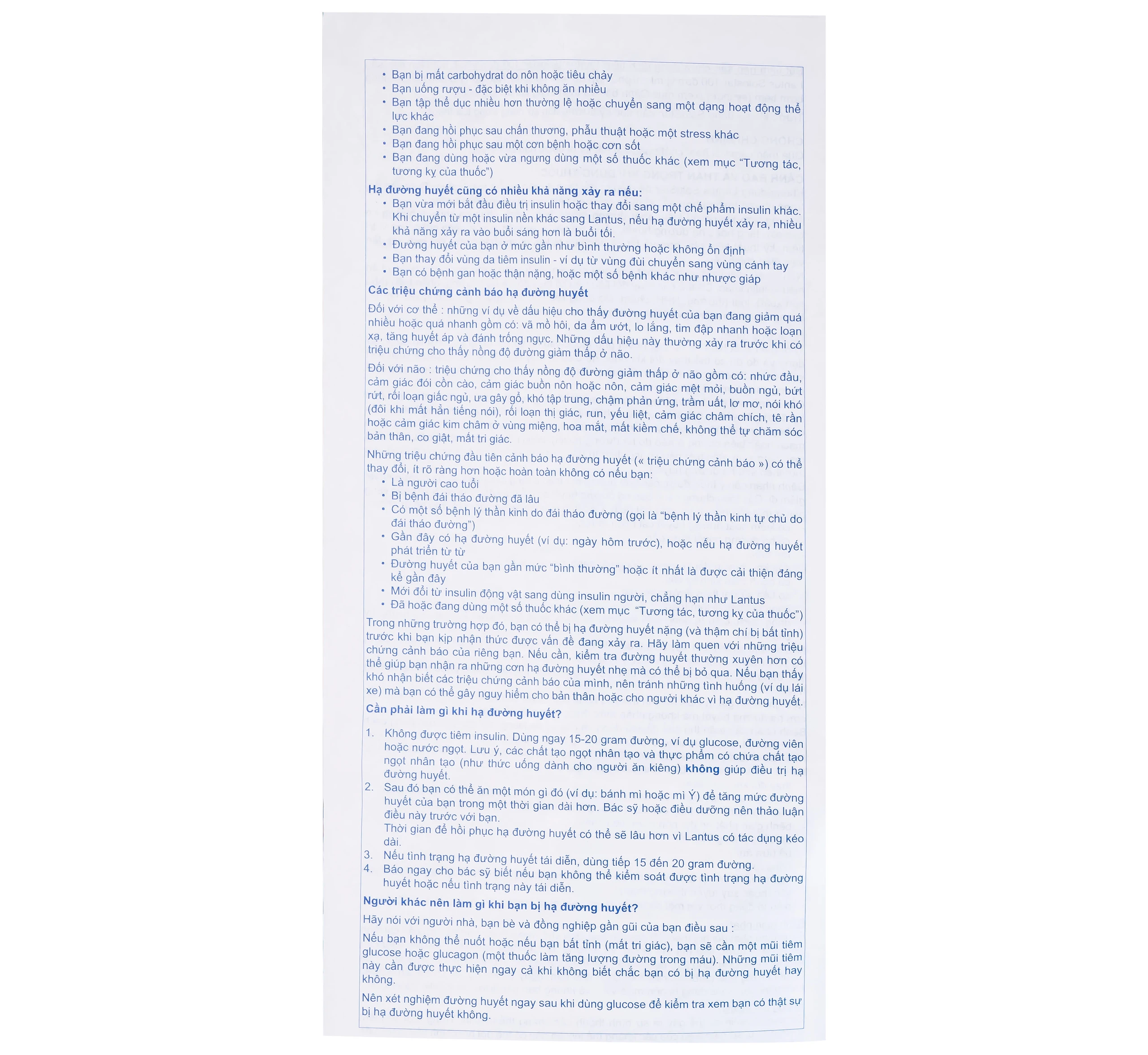 • Bạn bị mất carbohydrat do nôn hoặc tiêu chảy
• Bạn uống rượu - đặc biệt khi không ăn nhiều
• Bạn tập thể dục nhiều hơn thường lệ hoặc chuyển sang một dạng hoạt động thể lực khác
• Bạn đang hồi phục sau chấn thương, phẫu thuật hoặc một stress khác
• Bạn đang hồi phục sau một cơn bệnh hoặc cơn sốt
• Bạn đang dùng hoặc vừa ngưng dùng một số thuốc khác (xem mục "Tương tác, tương kỵ của thuốc")

Hạ đường huyết cũng có nhiều khả năng xảy ra nếu:
• Bạn vừa mới bắt đầu điều trị insulin hoặc thay đổi sang một chế phẩm insulin khác. Khi chuyển từ một insulin nền khác sang Lantus, nếu hạ đường huyết xảy ra, nhiều khả năng xảy ra vào buổi sáng hơn là buổi tối.
• Đường huyết của bạn ở mức gần như bình thường hoặc không ổn định
• Bạn thay đổi vùng da tiêm insulin - ví dụ từ vùng đùi chuyển sang vùng cánh tay
• Bạn có bệnh gan hoặc thận nặng, hoặc một số bệnh khác như nhược giáp

Các triệu chứng cảnh báo hạ đường huyết

Đối với cơ thể : những ví dụ về dấu hiệu cho thấy đường huyết của bạn đang giảm quá nhiều hoặc quá nhanh gồm có: vã mồ hôi, da ẩm ướt, lo lắng, tim đập nhanh hoặc loạn xạ, tăng huyết áp và đánh trống ngực. Những dấu hiệu này thường xảy ra trước khi có triệu chứng cho thấy nồng độ đường giảm thấp ở não.

Đối với não : triệu chứng cho thấy nồng độ đường giảm thấp ở não gồm có: nhức đầu, cảm giác đói cồn cào, cảm giác buồn nôn hoặc nôn, cảm giác mệt mỏi, buồn ngủ, bứt rứt, rối loạn giấc ngủ, ưa gây gổ, khó tập trung, chậm phản ứng, trầm uất, lơ mơ, nói khó (đôi khi mất hẳn tiếng nói), rối loạn thị giác, run, yếu liệt, cảm giác châm chích, tê rần hoặc cảm giác kim châm ở vùng miệng, hoa mắt, mất kiềm chế, không thể tự chăm sóc bản thân, co giật, mất tri giác.

Những triệu chứng đầu tiên cảnh báo hạ đường huyết (« triệu chứng cảnh báo ») có thể thay đổi, ít rõ ràng hơn hoặc hoàn toàn không có nếu bạn:
• Là người cao tuổi
• Bị bệnh đái tháo đường đã lâu
• Có một số bệnh lý thần kinh do đái tháo đường (gọi là "bệnh lý thần kinh tự chủ do đái tháo đường")
• Gần đây có hạ đường huyết (ví dụ: ngày hôm trước), hoặc nếu hạ đường huyết phát triển từ từ
• Đường huyết của bạn gần mức "bình thường" hoặc ít nhất là được cải thiện đáng kể gần đây
• Mới đổi từ insulin động vật sang dùng insulin người, chẳng hạn như Lantus
• Đã hoặc đang dùng một số thuốc khác (xem mục "Tương tác, tương kỵ của thuốc")

Trong những trường hợp đó, bạn có thể bị hạ đường huyết nặng (và thậm chí bị bất tỉnh) trước khi bạn kịp nhận thức được vấn đề đang xảy ra. Hãy làm quen với những triệu chứng cảnh báo của riêng bạn. Nếu cần, kiểm tra đường huyết thường xuyên hơn có thể giúp bạn nhận ra những cơn hạ đường huyết nhẹ mà có thể bị bỏ qua. Nếu bạn thấy khó nhận biết các triệu chứng cảnh báo của mình, nên tránh những tình huống (ví dụ lái xe) mà bạn có thể gây nguy hiểm cho bản thân hoặc cho người khác vì hạ đường huyết.

Cần phải làm gì khi hạ đường huyết?

1. Không được tiêm insulin. Dùng ngay 15-20 gram đường, ví dụ glucose, đường viên hoặc nước ngọt. Lưu ý, các chất tạo ngọt nhân tạo và thực phẩm có chứa chất tạo ngọt nhân tạo (như thức uống dành cho người ăn kiêng) không giúp điều trị hạ đường huyết.
2. Sau đó bạn có thể ăn một món gì đó (ví dụ: bánh mì hoặc mì Ý) để tăng mức đường huyết của bạn trong một thời gian dài hơn. Bác sỹ hoặc điều dưỡng nên thảo luận điều này trước với bạn.
Thời gian để hồi phục hạ đường huyết có thể sẽ lâu hơn vì Lantus có tác dụng kéo dài.
3. Nếu tình trạng hạ đường huyết tái diễn, dùng tiếp 15 đến 20 gram đường.
4. Báo ngay cho bác sỹ biết nếu bạn không thể kiểm soát được tình trạng hạ đường huyết hoặc nếu tình trạng này tái diễn.

Người khác nên làm gì khi bạn bị hạ đường huyết?

Hãy nói với người nhà, bạn bè và đồng nghiệp gần gũi của bạn điều sau :

Nếu bạn không thể nuốt hoặc nếu bạn bất tỉnh (mất tri giác), bạn sẽ cần một mũi tiêm glucose hoặc glucagon (một thuốc làm tăng lượng đường trong máu). Những mũi tiêm này cần được thực hiện ngay cả khi không biết chắc bạn có bị hạ đường huyết hay không.

Nên xét nghiệm đường huyết ngay sau khi dùng glucose để kiểm tra xem bạn có thật sự bị hạ đường huyết không.